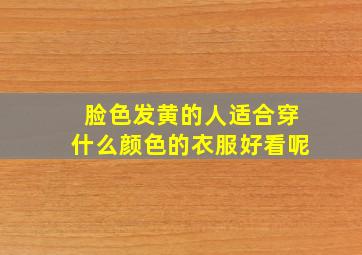 脸色发黄的人适合穿
什么颜色的衣服好看呢